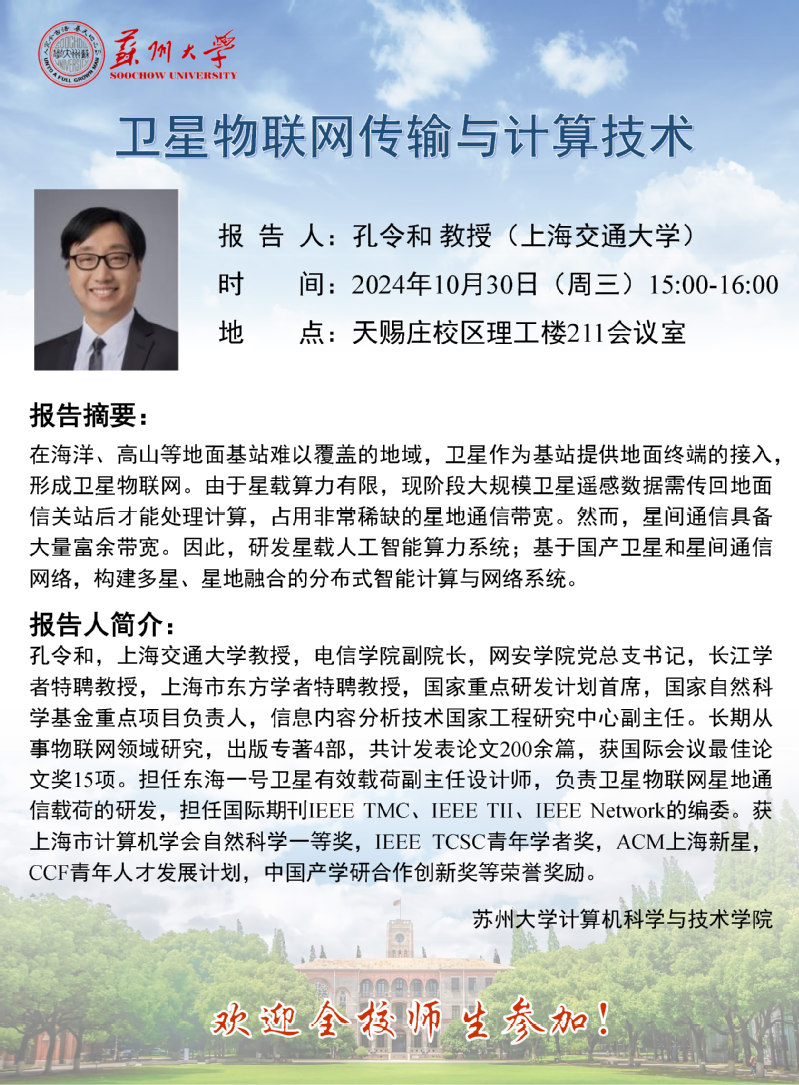 苏州大学
SOOCHOW UNIVERSITY

卫星物联网传输与计算技术

报 告 人：孔令和 教授（上海交通大学）
时 间：2024年10月30日（周三）15:00-16:00
地 点：天赐庄校区理工楼211会议室

报告摘要：
在海洋、高山等地面基站难以覆盖的地域，卫星作为基站提供地面终端的接入，形成卫星物联网。由于星载算力有限，现阶段大规模卫星遥感数据需传回地面信关站后才能处理计算，占用非常稀缺的星地通信带宽。然而，星间通信具备大量富余带宽。因此，研发星载人工智能算力系统；基于国产卫星和星间通信网络，构建多星、星地融合的分布式智能计算与网络系统。

报告人简介：
孔令和，上海交通大学教授，电信学院副院长，网安学院党总支书记，长江学者特聘教授，上海市东方学者特聘教授，国家重点研发计划首席，国家自然科学基金重点项目负责人，信息内容分析技术国家工程研究中心副主任。长期从事物联网领域研究，出版专著4部，共计发表论文200余篇，获国际会议最佳论文奖15项。担任东海一号卫星有效载荷副主任设计师，负责卫星物联网星地通信载荷的研发，担任国际期刊IEEE TMC、IEEE TII、IEEE Network的编委。获上海市计算机学会自然科学一等奖，IEEE TCSC青年学者奖，ACM上海新星，CCF青年人才发展计划，中国产学研合作创新奖等荣誉奖励。

苏州大学计算机科学与技术学院

欢迎全校师生参加！